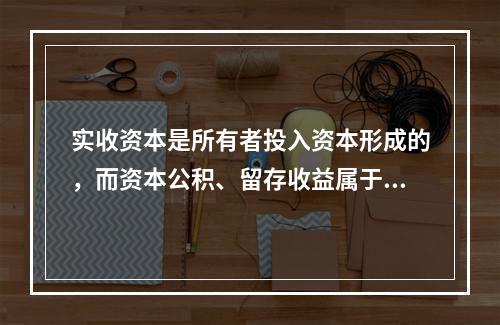 实收资本是所有者投入资本形成的，而资本公积、留存收益属于...